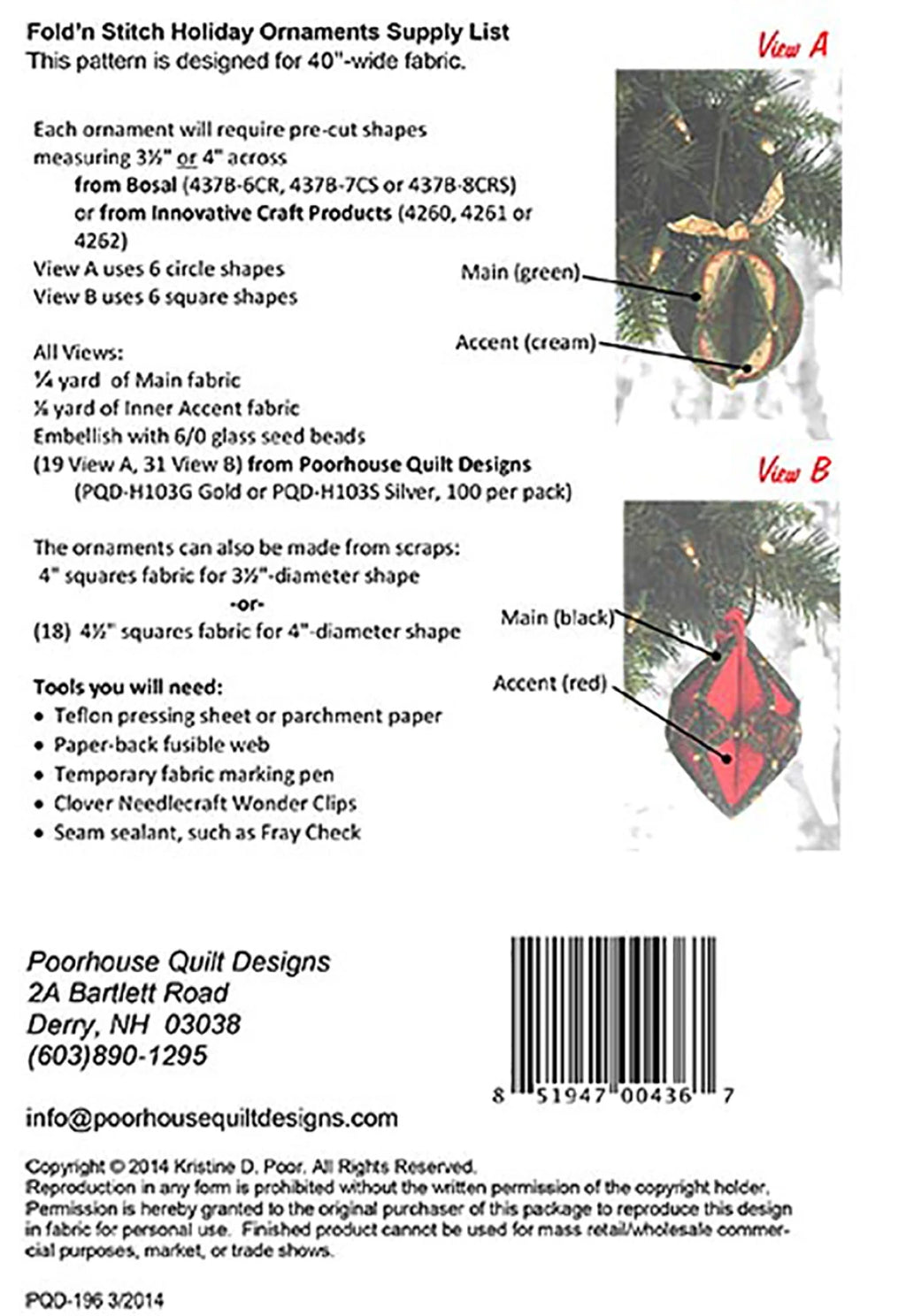 Fold'n Stitch Holiday Ornaments Supply List
This pattern is designed for 40"-wide fabric.

Each ornament will require pre-cut shapes measuring 3½" or 4" across
from Bosal (437B-6CR, 437B-7CS or 437B-8CRS)
or from Innovative Craft Products (4260, 4261 or 4262)
View A uses 6 circle shapes
View B uses 6 square shapes

All Views:
¼ yard of Main fabric
⅛ yard of Inner Accent fabric
Embellish with 6/0 glass seed beads
(19 View A, 31 View B) from Poorhouse Quilt Designs
(PQD-H103G Gold or PQD-H103S Silver, 100 per pack)

The ornaments can also be made from scraps:
4" squares fabric for 3½"-diameter shape
-or-
(18) 4½" squares fabric for 4"-diameter shape

Tools you will need:
• Teflon pressing sheet or parchment paper
• Paper-back fusible web
• Temporary fabric marking pen
• Clover Needlecraft Wonder Clips
• Seam sealant, such as Fray Check

View A

Main (green)

Accent (cream)

View B

Main (black)

Accent (red)

Poorhouse Quilt Designs
2A Bartlett Road
Derry, NH 03038
(603)890-1295

info@poorhousequiltdesigns.com

8 51947 00436 7

Copyright © 2014 Kristine D. Poor. All Rights Reserved. Reproduction in any form is prohibited without the written permission of the copyright holder. Permission is hereby granted to the original purchaser of this package to reproduce this design in fabric for personal use. Finished product cannot be used for mass retail/wholesale commercial purposes, market, or trade shows.

PQD-196 3/2014